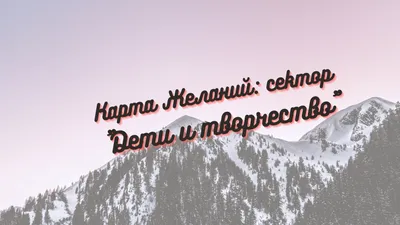 Карта Желаний: сектор "Дети и творчество"